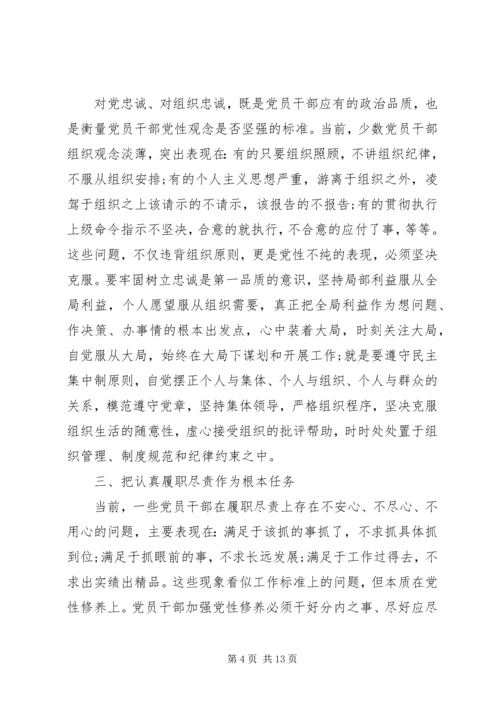 对党忠诚、对组织忠诚，既是党员干部应有的政治品质，也是衡量党员干部党性观念是否坚强的标准。当前，少数党员干部组织观念淡薄，突出表现在：有的只要组织照顾，不讲组织纪律，不服从组织安排；有的个人主义思想严重，游离于组织之外，凌驾于组织之上该请示的不请示，该报告的不报告；有的贯彻执行上级命令指示不坚决，合意的就执行，不合意的应付了事，等等。这些问题，不仅违背组织原则，更是党性不纯的表现，必须坚决克服。要牢固树立忠诚是第一品质的意识，坚持局部利益服从全局利益，个人愿望服从组织需要，真正把全局利益作为想问题、作决策、办事情的根本出发点，心中装着大局，时刻关注大局，自觉服从大局，始终在大局下谋划和开展工作；就是要遵守民主集中制原则，自觉摆正个人与集体、个人与组织、个人与群众的关系，模范遵守党章，坚持集体领导，严格组织程序，坚决克服组织生活的随意性，虚心接受组织的批评帮助，时时处处置于组织管理、制度规范和纪律约束之中。

三、把认真履职尽责作为根本任务

当前，一些党员干部在履职尽责上存在不安心、不尽心、不用心的问题，主要表现在：满足于该抓的事抓了，不求抓具体抓到位；满足于抓眼前的事，不求长远发展；满足于工作过得去，不求出实绩出精品。这些现象看似工作标准上的问题，但本质在党性修养上。党员干部加强党性修养必须干好分内之事、尽好应尽

第 4 页 共 13 页